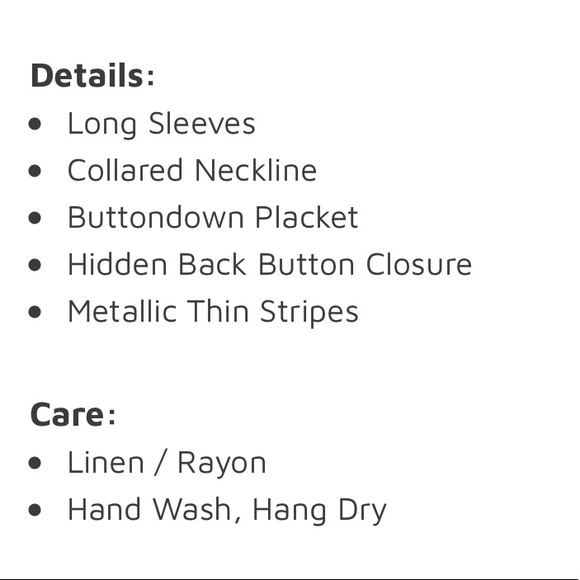 Details:
• Long Sleeves
• Collared Neckline
• Buttondown Placket
• Hidden Back Button Closure
• Metallic Thin Stripes

Care:
• Linen / Rayon
• Hand Wash, Hang Dry